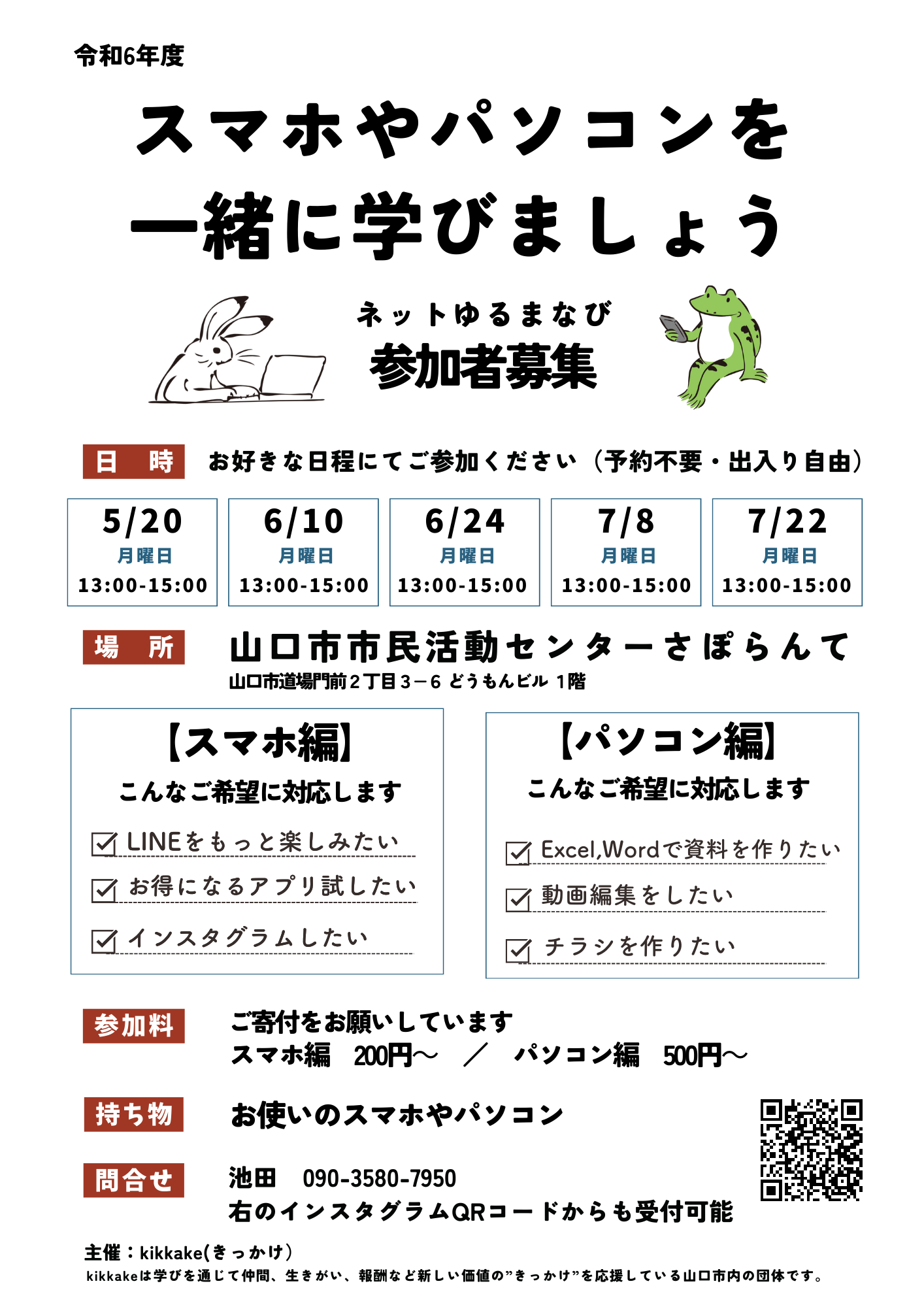 令和6年度

スマホやパソコンを
一緒に学びましょう

ネットゆるまなび
参加者募集

日　時　お好きな日程にてご参加ください（予約不要・出入り自由）

| 5/20 | 6/10 | 6/24 | 7/8 | 7/22 |
|---|---|---|---|---|
| 月曜日 | 月曜日 | 月曜日 | 月曜日 | 月曜日 |
| 13:00-15:00 | 13:00-15:00 | 13:00-15:00 | 13:00-15:00 | 13:00-15:00 |

場　所　山口市市民活動センターさぽらんて
山口市道場門前２丁目３－６ どうもんビル １階

【スマホ編】
こんなご希望に対応します
LINEをもっと楽しみたい
お得になるアプリ試したい
インスタグラムしたい

【パソコン編】
こんなご希望に対応します
Excel,Wordで資料を作りたい
動画編集をしたい
チラシを作りたい

参加料　ご寄付をお願いしています
スマホ編　200円～　／　パソコン編　500円～

持ち物　お使いのスマホやパソコン

問合せ　池田　090-3580-7950
右のインスタグラムQRコードからも受付可能

主催：kikkake(きっかけ)
kikkakeは学びを通じて仲間、生きがい、報酬など新しい価値の”きっかけ”を応援している山口市内の団体です。